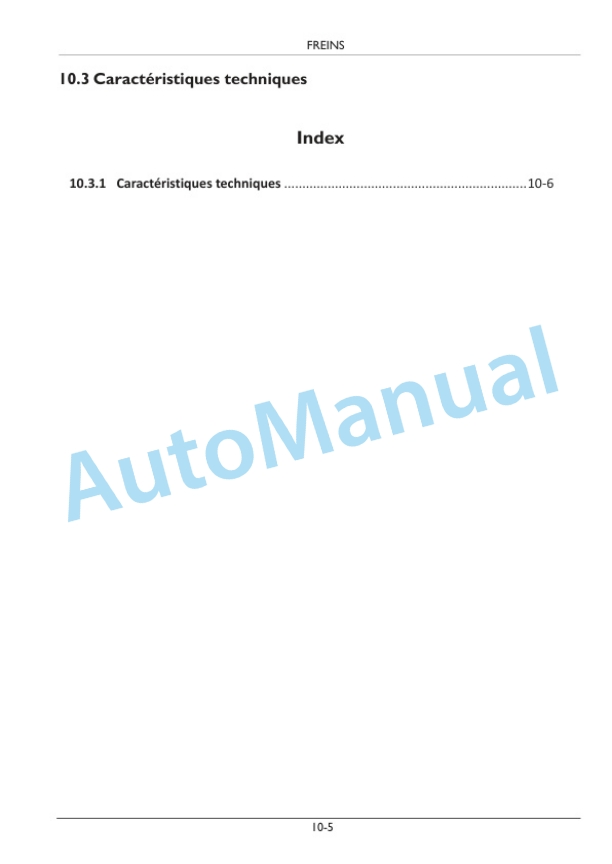 FREINS

10.3 Caractéristiques techniques

Index

10.3.1 Caractéristiques techniques 10-6

10-5

AutoManual